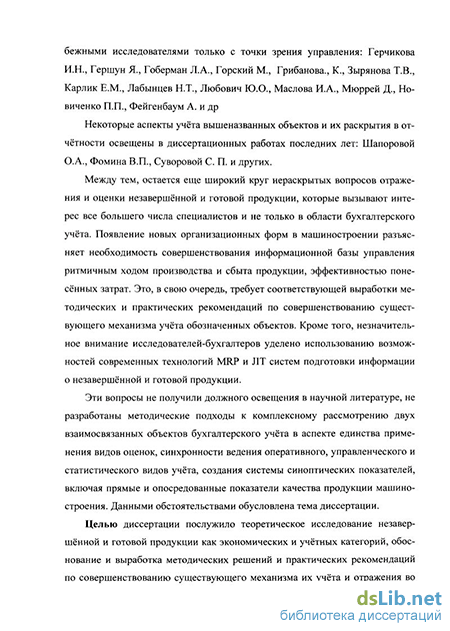 бежными исследователями только с точки зрения управления: Герчикова И.Н., Гершун Я., Гоберман Л.А., Горский М., Грибанова., К., Зырянова Т.В., Карлик Е.М., Лабынцев Н.Т., Любович Ю.О., Маслова И.А., Мюррей Д., Новиченко П.П., Фейгенбаум А. и др

Некоторые аспекты учёта вышеназванных объектов и их раскрытия в отчётности освещены в диссертационных работах последних лет: Шапоровой О.А., Фомина В.П., Суворовой С. П. и других.

Между тем, остается еще широкий круг нераскрытых вопросов отражения и оценки незавершённой и готовой продукции, которые вызывают интерес все большего числа специалистов и не только в области бухгалтерского учёта. Появление новых организационных форм в машиностроении разъясняет необходимость совершенствования информационной базы управления ритмичным ходом производства и сбыта продукции, эффективностью понесённых затрат. Это, в свою очередь, требует соответствующей выработки методических и практических рекомендаций по совершенствованию существующего механизма учёта обозначенных объектов. Кроме того, незначительное внимание исследователей-бухгалтеров уделено использованию возможностей современных технологий MRP и JIT систем подготовки информации о незавершённой и готовой продукции.

Эти вопросы не получили должного освещения в научной литературе, не разработаны методические подходы к комплексному рассмотрению двух взаимосвязанных объектов бухгалтерского учёта в аспекте единства применения видов оценок, синхронности ведения оперативного, управленческого и статистического видов учёта, создания системы синоптических показателей, включая прямые и опосредованные показатели качества продукции машиностроения. Данными обстоятельствами обусловлена тема диссертации.

Целью диссертации послужило теоретическое исследование незавершённой и готовой продукции как экономических и учётных категорий, обоснование и выработка методических решений и практических рекомендаций по совершенствованию существующего механизма их учёта и отражения во

dsLib.net
библиотека диссертаций